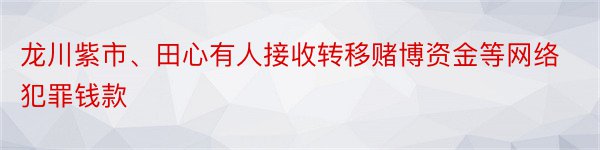 龙川紫市、田心有人接收转移赌博资金等网络犯罪钱款